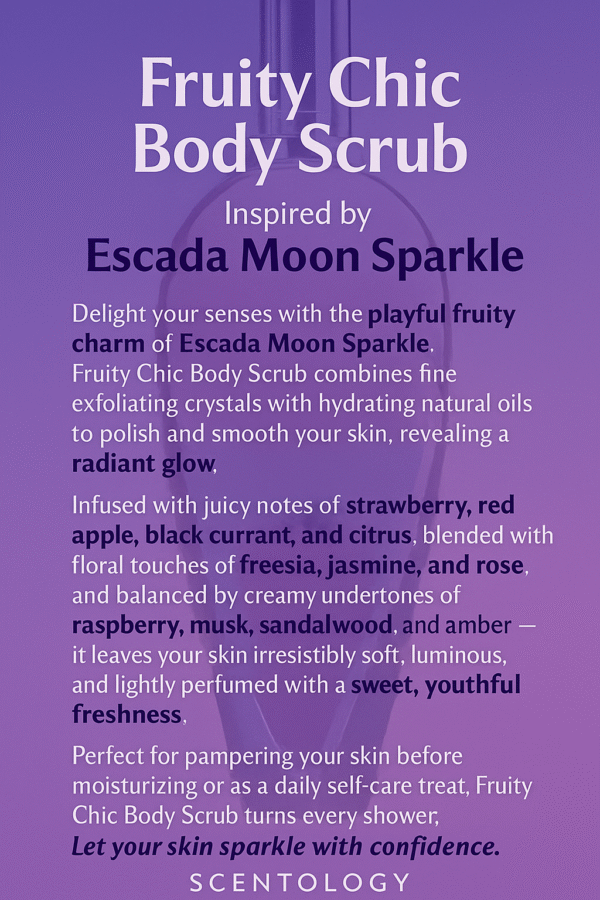 Fruity Chic Body Scrub

Inspired by
Escada Moon Sparkle

Delight your senses with the playful fruity charm of Escada Moon Sparkle. Fruity Chic Body Scrub combines fine exfoliating crystals with hydrating natural oils to polish and smooth your skin, revealing a radiant glow,

Infused with juicy notes of strawberry, red apple, black currant, and citrus, blended with floral touches of freesia, jasmine, and rose, and balanced by creamy undertones of raspberry, musk, sandalwood, and amber — it leaves your skin irresistibly soft, luminous, and lightly perfumed with a sweet, youthful freshness,

Perfect for pampering your skin before moisturizing or as a daily self-care treat, Fruity Chic Body Scrub turns every shower,
Let your skin sparkle with confidence.

SCENTOLOGY